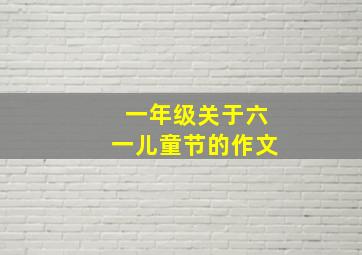 一年级关于六一儿童节的作文